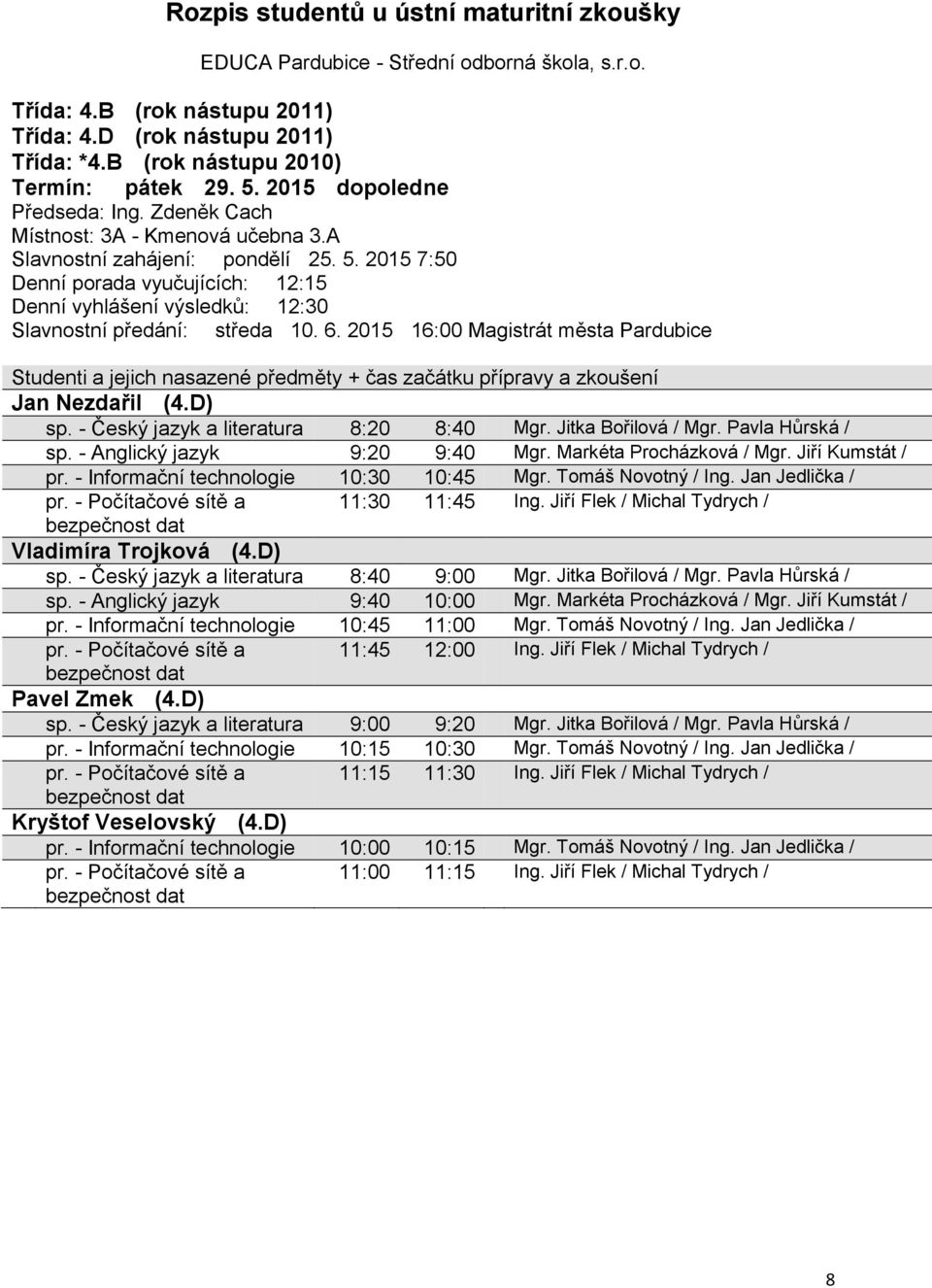 Rozpis studentů u ústní maturitní zkoušky

EDUCA Pardubice - Střední odborná škola, s.r.o.

Třída: 4.B (rok nástupu 2011)
Třída: 4.D (rok nástupu 2011)
Třída: *4.B (rok nástupu 2010)
Termín: pátek 29. 5. 2015 dopoledne
Předseda: Ing. Zdeněk Cach
Místnost: 3A - Kmenová učebna 3.A
Slavnostní zahájení: pondělí 25. 5. 2015 7:50
Denní porada vyučujících: 12:15
Denní vyhlášení výsledků: 12:30
Slavnostní předání: středa 10. 6. 2015 16:00 Magistrát města Pardubice

Studenti a jejich nasazené předměty + čas začátku přípravy a zkoušení

Jan Nezdařil (4.D)

| | | | |
|---|---|---|---|
| sp. - Český jazyk a literatura | 8:20 | 8:40 | Mgr. Jitka Bořilová / Mgr. Pavla Hůrská / |
| sp. - Anglický jazyk | 9:20 | 9:40 | Mgr. Markéta Procházková / Mgr. Jiří Kumstát / |
| pr. - Informační technologie | 10:30 | 10:45 | Mgr. Tomáš Novotný / Ing. Jan Jedlička / |
| pr. - Počítačové sítě a bezpečnost dat | 11:30 | 11:45 | Ing. Jiří Flek / Michal Tydrych / |

Vladimíra Trojková (4.D)

| | | | |
|---|---|---|---|
| sp. - Český jazyk a literatura | 8:40 | 9:00 | Mgr. Jitka Bořilová / Mgr. Pavla Hůrská / |
| sp. - Anglický jazyk | 9:40 | 10:00 | Mgr. Markéta Procházková / Mgr. Jiří Kumstát / |
| pr. - Informační technologie | 10:45 | 11:00 | Mgr. Tomáš Novotný / Ing. Jan Jedlička / |
| pr. - Počítačové sítě a bezpečnost dat | 11:45 | 12:00 | Ing. Jiří Flek / Michal Tydrych / |

Pavel Zmek (4.D)

| | | | |
|---|---|---|---|
| sp. - Český jazyk a literatura | 9:00 | 9:20 | Mgr. Jitka Bořilová / Mgr. Pavla Hůrská / |
| pr. - Informační technologie | 10:15 | 10:30 | Mgr. Tomáš Novotný / Ing. Jan Jedlička / |
| pr. - Počítačové sítě a bezpečnost dat | 11:15 | 11:30 | Ing. Jiří Flek / Michal Tydrych / |

Kryštof Veselovský (4.D)

| | | | |
|---|---|---|---|
| pr. - Informační technologie | 10:00 | 10:15 | Mgr. Tomáš Novotný / Ing. Jan Jedlička / |
| pr. - Počítačové sítě a bezpečnost dat | 11:00 | 11:15 | Ing. Jiří Flek / Michal Tydrych / |

8